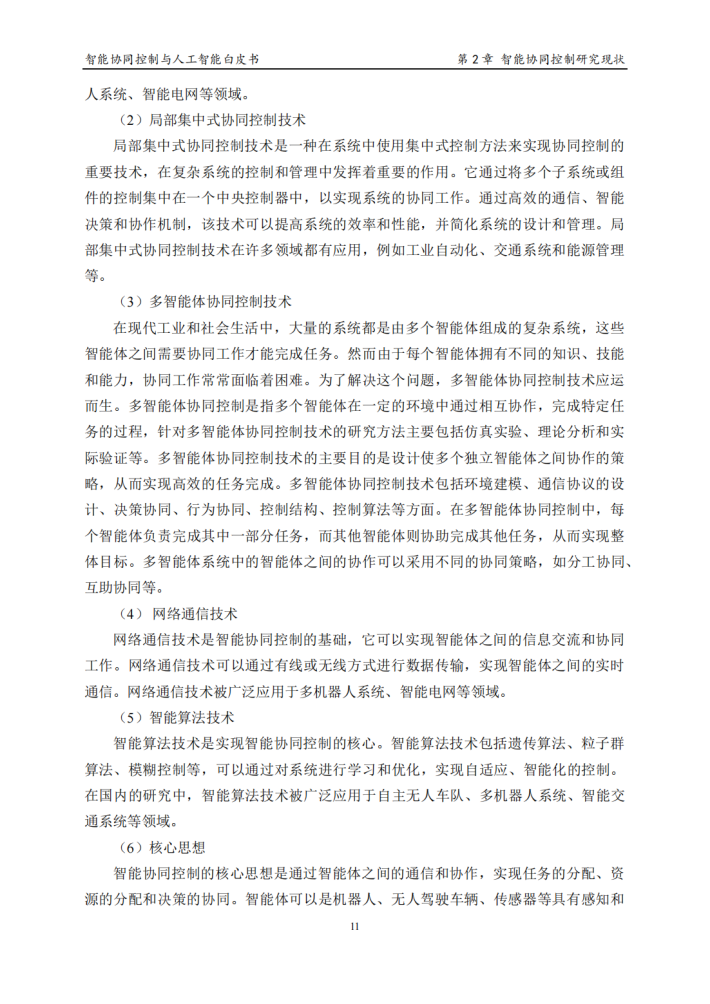 智能协同控制与人工智能白皮书 第2章 智能协同控制研究现状

人系统、智能电网等领域。

（2）局部集中式协同控制技术

局部集中式协同控制技术是一种在系统中使用集中式控制方法来实现协同控制的重要技术，在复杂系统的控制和管理中发挥着重要的作用。它通过将多个子系统或组件的控制集中在一个中央控制器中，以实现系统的协同工作。通过高效的通信、智能决策和协作机制，该技术可以提高系统的效率和性能，并简化系统的设计和管理。局部集中式协同控制技术在许多领域都有应用，例如工业自动化、交通系统和能源管理等。

（3）多智能体协同控制技术

在现代工业和社会生活中，大量的系统都是由多个智能体组成的复杂系统，这些智能体之间需要协同工作才能完成任务。然而由于每个智能体拥有不同的知识、技能和能力，协同工作常常面临着困难。为了解决这个问题，多智能体协同控制技术应运而生。多智能体协同控制是指多个智能体在一定的环境中通过相互协作，完成特定任务的过程，针对多智能体协同控制技术的研究方法主要包括仿真实验、理论分析和实际验证等。多智能体协同控制技术的主要目的是设计使多个独立智能体之间协作的策略，从而实现高效的任务完成。多智能体协同控制技术包括环境建模、通信协议的设计、决策协同、行为协同、控制结构、控制算法等方面。在多智能体协同控制中，每个智能体负责完成其中一部分任务，而其他智能体则协助完成其他任务，从而实现整体目标。多智能体系统中的智能体之间的协作可以采用不同的协同策略，如分工协同、互助协同等。

（4）网络通信技术

网络通信技术是智能协同控制的基础，它可以实现智能体之间的信息交流和协同工作。网络通信技术可以通过有线或无线方式进行数据传输，实现智能体之间的实时通信。网络通信技术被广泛应用于多机器人系统、智能电网等领域。

（5）智能算法技术

智能算法技术是实现智能协同控制的核心。智能算法技术包括遗传算法、粒子群算法、模糊控制等，可以通过对系统进行学习和优化，实现自适应、智能化的控制。在国内的研究中，智能算法技术被广泛应用于自主无人车队、多机器人系统、智能交通系统等领域。

（6）核心思想

智能协同控制的核心思想是通过智能体之间的通信和协作，实现任务的分配、资源的分配和决策的协同。智能体可以是机器人、无人驾驶车辆、传感器等具有感知和

11